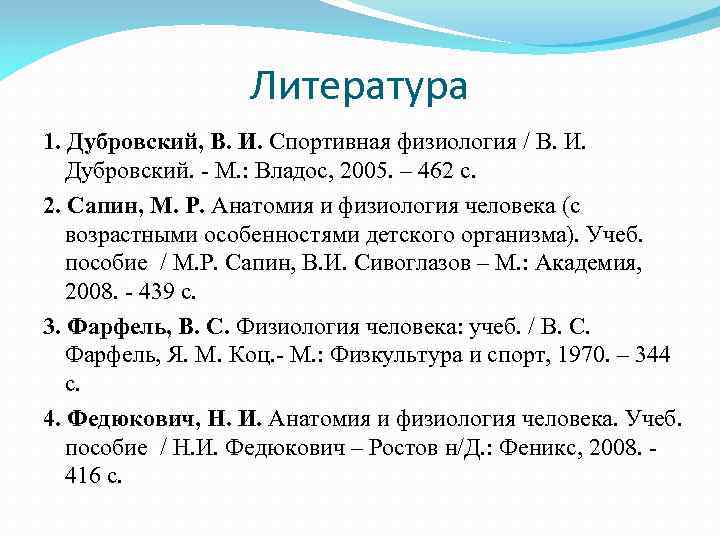 Литература

1. Дубровский, В. И. Спортивная физиология / В. И. Дубровский. - М.: Владос, 2005. – 462 с.

2. Сапин, М. Р. Анатомия и физиология человека (с возрастными особенностями детского организма). Учеб. пособие / М.Р. Сапин, В.И. Сивоглазов – М.: Академия, 2008. - 439 с.

3. Фарфель, В. С. Физиология человека: учеб. / В. С. Фарфель, Я. М. Коц.- М.: Физкультура и спорт, 1970. – 344 с.

4. Федюкович, Н. И. Анатомия и физиология человека. Учеб. пособие / Н.И. Федюкович – Ростов н/Д.: Феникс, 2008. - 416 с.